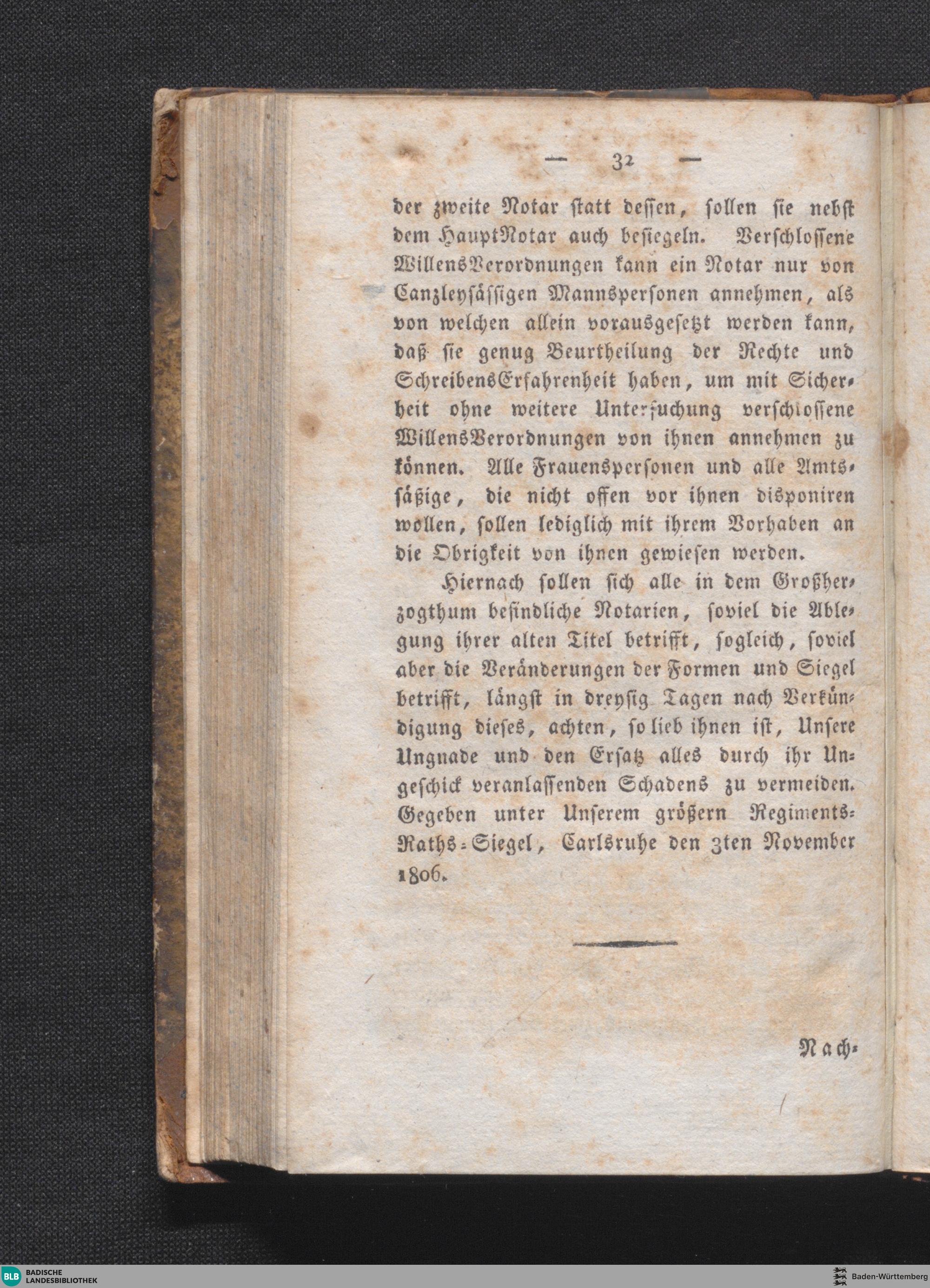 — 32 —

der zweite Notar statt dessen, sollen sie nebst dem HauptNotar auch besiegeln. Verschlossene WillensVerordnungen kann ein Notar nur von Canzleysässigen Mannspersonen annehmen, als von welchen allein vorausgesetzt werden kann, daß sie genug Beurtheilung der Rechte und SchreibensErfahrenheit haben, um mit Sicherheit ohne weitere Untersuchung verschlossene WillensVerordnungen von ihnen annehmen zu können. Alle Frauenspersonen und alle Amtssäßige, die nicht offen vor ihnen disponiren wollen, sollen lediglich mit ihrem Vorhaben an die Obrigkeit von ihnen gewiesen werden.

Hiernach sollen sich alle in dem Großherzogthum befindliche Notarien, soviel die Ablegung ihrer alten Titel betrifft, sogleich, soviel aber die Veränderungen der Formen und Siegel betrifft, längst in dreysig Tagen nach Verkündigung dieses, achten, so lieb ihnen ist, Unsere Ungnade und den Ersatz alles durch ihr Ungeschick veranlassenden Schadens zu vermeiden. Gegeben unter Unserem größern Regiments-Raths-Siegel, Carlsruhe den 3ten November 1806.

Nach-

BLB BADISCHE LANDESBIBLIOTHEK

Baden-Württemberg